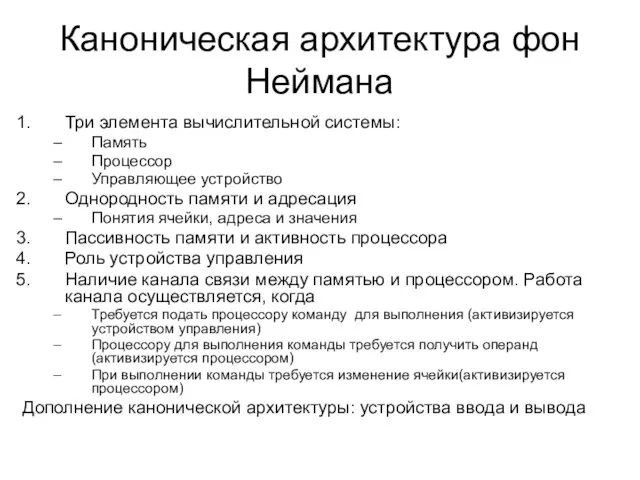 Каноническая архитектура фон Неймана

1. Три элемента вычислительной системы:
– Память
– Процессор
– Управляющее устройство
2. Однородность памяти и адресация
– Понятия ячейки, адреса и значения
3. Пассивность памяти и активность процессора
4. Роль устройства управления
5. Наличие канала связи между памятью и процессором. Работа канала осуществляется, когда
– Требуется подать процессору команду для выполнения (активизируется устройством управления)
– Процессору для выполнения команды требуется получить операнд (активизируется процессором)
– При выполнении команды требуется изменение ячейки(активизируется процессором)

Дополнение канонической архитектуры: устройства ввода и вывода